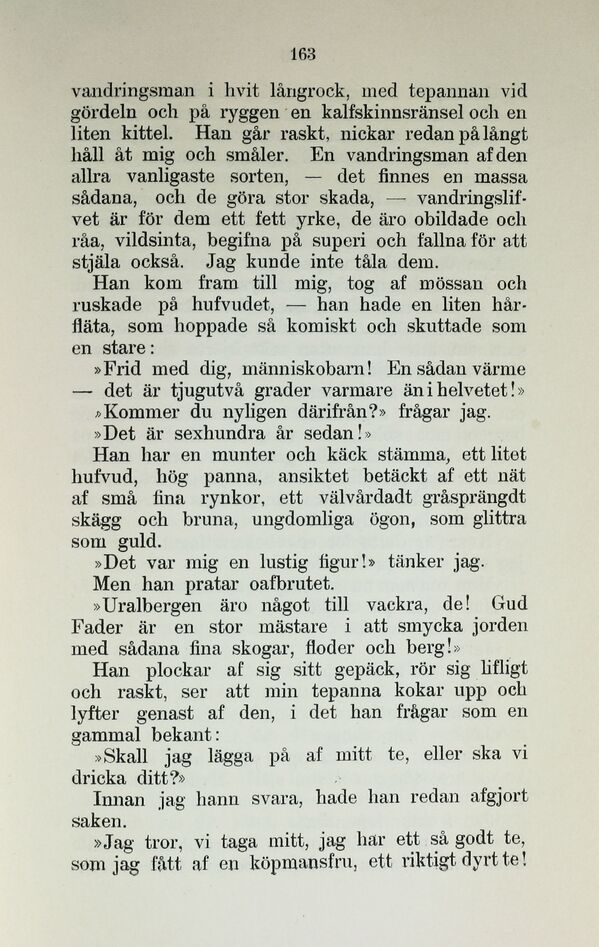 163

vandringsman i hvit långrock, med tepannan vid gördeln och på ryggen en kalfskinnsränsel och en liten kittel. Han går raskt, nickar redan på långt håll åt mig och småler. En vandringsman af den allra vanligaste sorten, — det finnes en massa sådana, och de göra stor skada, — vandringslifvet är för dem ett fett yrke, de äro obildade och råa, vildsinta, begifna på superi och fallna för att stjäla också. Jag kunde inte tåla dem.

Han kom fram till mig, tog af mössan och ruskade på hufvudet, — han hade en liten hårfläta, som hoppade så komiskt och skuttade som en stare:

»Frid med dig, människobarn! En sådan värme — det är tjugutvå grader varmare än i helvetet!»

»Kommer du nyligen därifrån?» frågar jag.

»Det är sexhundra år sedan!»

Han har en munter och käck stämma, ett litet hufvud, hög panna, ansiktet betäckt af ett nät af små fina rynkor, ett välvårdadt gråsprängdt skägg och bruna, ungdomliga ögon, som glittra som guld.

»Det var mig en lustig figur!» tänker jag.

Men han pratar oafbrutet.

»Uralbergen äro något till vackra, de! Gud Fader är en stor mästare i att smycka jorden med sådana fina skogar, floder och berg!»

Han plockar af sig sitt gepäck, rör sig lifligt och raskt, ser att min tepanna kokar upp och lyfter genast af den, i det han frågar som en gammal bekant:

»Skall jag lägga på af mitt te, eller ska vi dricka ditt?»

Innan jag hann svara, hade han redan afgjort saken.

»Jag tror, vi taga mitt, jag har ett så godt te, som jag fått af en köpmansfru, ett riktigt dyrt te!